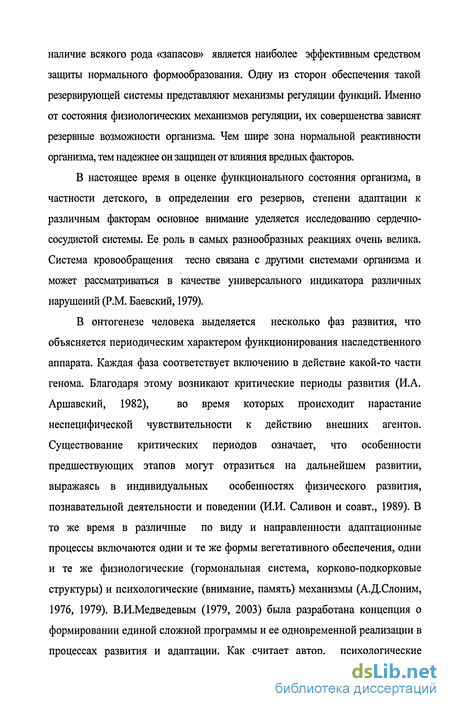 наличие всякого рода «запасов» является наиболее эффективным средством защиты нормального формообразования. Одну из сторон обеспечения такой резервирующей системы представляют механизмы регуляции функций. Именно от состояния физиологических механизмов регуляции, их совершенства зависят резервные возможности организма. Чем шире зона нормальной реактивности организма, тем надежнее он защищен от влияния вредных факторов.

В настоящее время в оценке функционального состояния организма, в частности детского, в определении его резервов, степени адаптации к различным факторам основное внимание уделяется исследованию сердечно-сосудистой системы. Ее роль в самых разнообразных реакциях очень велика. Система кровообращения тесно связана с другими системами организма и может рассматриваться в качестве универсального индикатора различных нарушений (Р.М. Баевский, 1979).

В онтогенезе человека выделяется несколько фаз развития, что объясняется периодическим характером функционирования наследственного аппарата. Каждая фаза соответствует включению в действие какой-то части генома. Благодаря этому возникают критические периоды развития (И.А. Аршавский, 1982), во время которых происходит нарастание неспецифической чувствительности к действию внешних агентов. Существование критических периодов означает, что особенности предшествующих этапов могут отразиться на дальнейшем развитии, выражаясь в индивидуальных особенностях физического развития, познавательной деятельности и поведении (И.И. Саливон и соавт., 1989). В то же время в различные по виду и направленности адаптационные процессы включаются одни и те же формы вегетативного обеспечения, одни и те же физиологические (гормональная система, корково-подкорковые структуры) и психологические (внимание, память) механизмы (А.Д.Слоним, 1976, 1979). В.И.Медведевым (1979, 2003) была разработана концепция о формировании единой сложной программы и ее одновременной реализации в процессах развития и адаптации. Как считает автор, психологические

dsLib.net
библиотека диссертаций